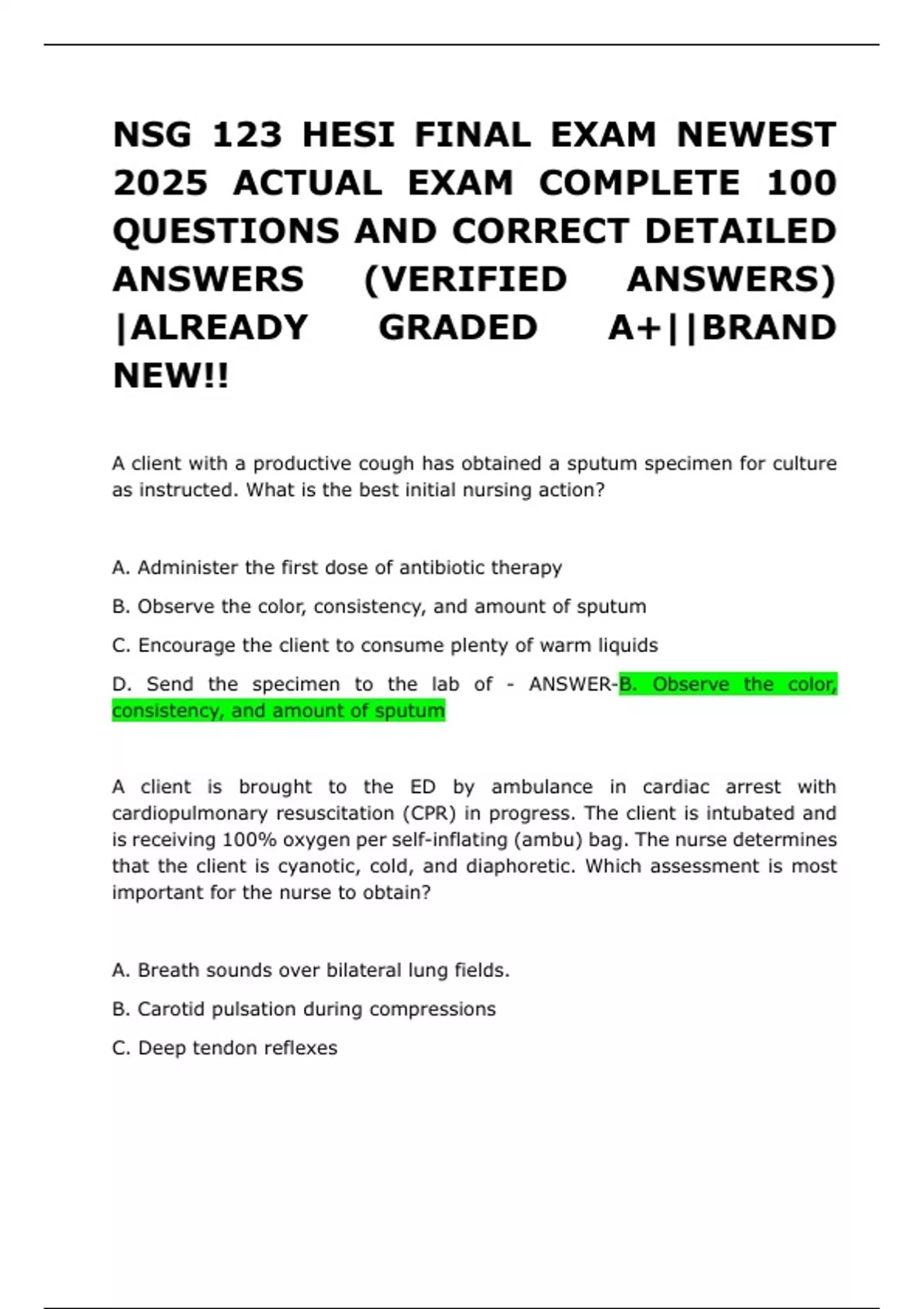 NSG 123 HESI FINAL EXAM NEWEST 2025 ACTUAL EXAM COMPLETE 100 QUESTIONS AND CORRECT DETAILED ANSWERS (VERIFIED ANSWERS) |ALREADY GRADED A+||BRAND NEW!!

A client with a productive cough has obtained a sputum specimen for culture as instructed. What is the best initial nursing action?

A. Administer the first dose of antibiotic therapy

B. Observe the color, consistency, and amount of sputum

C. Encourage the client to consume plenty of warm liquids

D. Send the specimen to the lab of - ANSWER-B. Observe the color, consistency, and amount of sputum

A client is brought to the ED by ambulance in cardiac arrest with cardiopulmonary resuscitation (CPR) in progress. The client is intubated and is receiving 100% oxygen per self-inflating (ambu) bag. The nurse determines that the client is cyanotic, cold, and diaphoretic. Which assessment is most important for the nurse to obtain?

A. Breath sounds over bilateral lung fields.

B. Carotid pulsation during compressions

C. Deep tendon reflexes